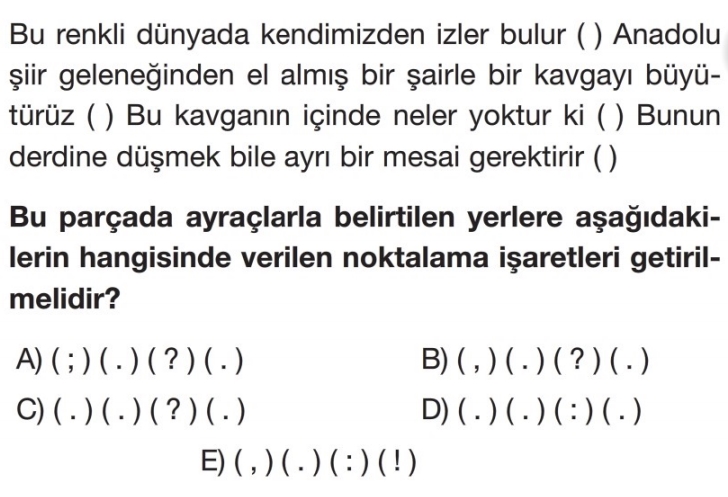 Bu renkli dünyada kendimizden izler bulur ( ) Anadolu şiir geleneğinden el almış bir şairle bir kavgayı büyütürüz ( ) Bu kavganın içinde neler yoktur ki ( ) Bunun derdine düşmek bile ayrı bir mesai gerektirir ( )

**Bu parçada ayraçlarla belirtilen yerlere aşağıdakilerin hangisinde verilen noktalama işaretleri getirilmelidir?**

A) ( ; ) ( . ) ( ? ) ( . )

B) ( , ) ( . ) ( ? ) ( . )

C) ( . ) ( . ) ( ? ) ( . )

D) ( . ) ( . ) ( : ) ( . )

E) ( , ) ( . ) ( : ) ( ! )